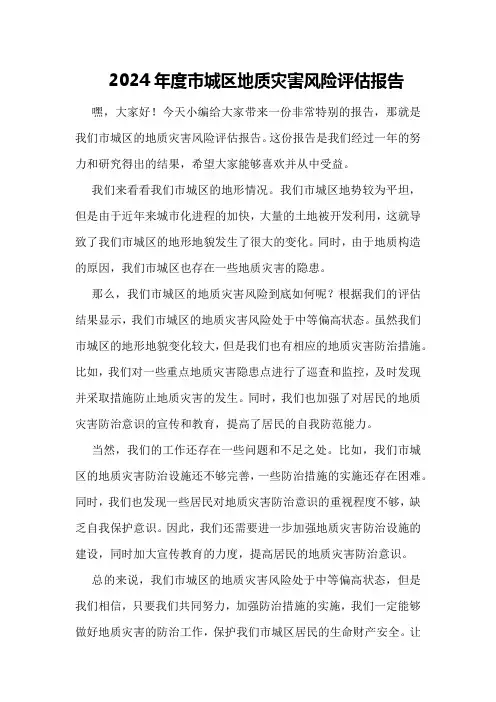 2024年度市城区地质灾害风险评估报告

嘿，大家好！今天小编给大家带来一份非常特别的报告，那就是我们市城区的地质灾害风险评估报告。这份报告是我们经过一年的努力和研究得出的结果，希望大家能够喜欢并从中受益。

我们来看看我们市城区的地形情况。我们市城区地势较为平坦，但是由于近年来城市化进程的加快，大量的土地被开发利用，这就导致了我们市城区的地形地貌发生了很大的变化。同时，由于地质构造的原因，我们市城区也存在一些地质灾害的隐患。

那么，我们市城区的地质灾害风险到底如何呢？根据我们的评估结果显示，我们市城区的地质灾害风险处于中等偏高状态。虽然我们市城区的地形地貌变化较大，但是我们也有相应的地质灾害防治措施。比如，我们对一些重点地质灾害隐患点进行了巡查和监控，及时发现并采取措施防止地质灾害的发生。同时，我们也加强了对居民的地质灾害防治意识的宣传和教育，提高了居民的自我防范能力。

当然，我们的工作还存在一些问题和不足之处。比如，我们市城区的地质灾害防治设施还不够完善，一些防治措施的实施还存在困难。同时，我们也发现一些居民对地质灾害防治意识的重视程度不够，缺乏自我保护意识。因此，我们还需要进一步加强地质灾害防治设施的建设，同时加大宣传教育的力度，提高居民的地质灾害防治意识。

总的来说，我们市城区的地质灾害风险处于中等偏高状态，但是我们相信，只要我们共同努力，加强防治措施的实施，我们一定能够做好地质灾害的防治工作，保护我们市城区居民的生命财产安全。让